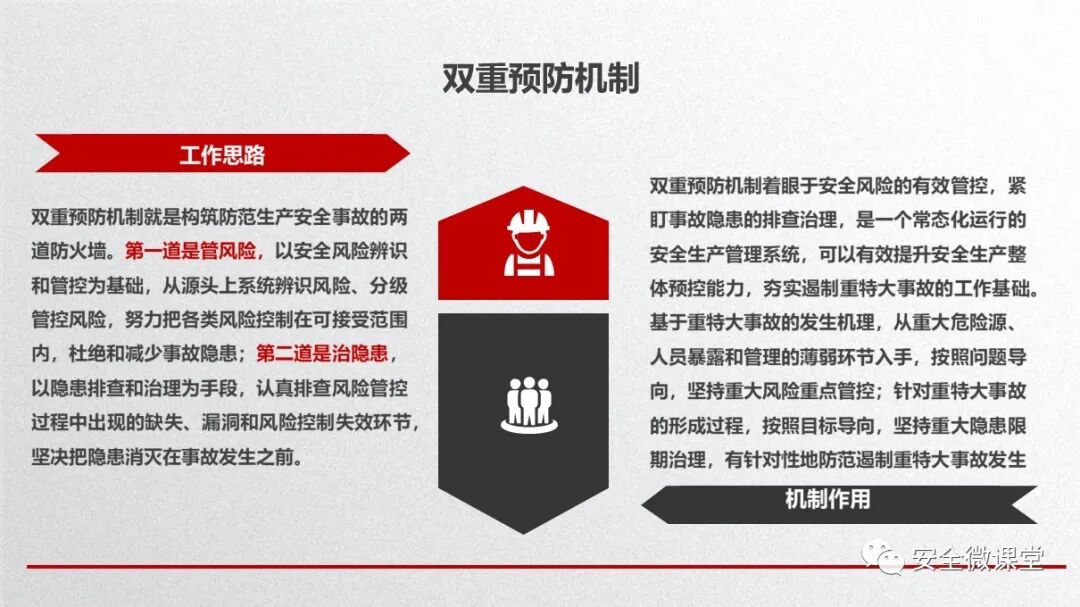 双重预防机制

工作思路

双重预防机制就是构筑防范生产安全事故的两道防火墙。第一道是管风险，以安全风险辨识和管控为基础，从源头上系统辨识风险、分级管控风险，努力把各类风险控制在可接受范围内，杜绝和减少事故隐患；第二道是治隐患，以隐患排查和治理为手段，认真排查风险管控过程中出现的缺失、漏洞和风险控制失效环节，坚决把隐患消灭在事故发生之前。

双重预防机制着眼于安全风险的有效管控，紧盯事故隐患的排查治理，是一个常态化运行的安全生产管理系统，可以有效提升安全生产整体预控能力，夯实遏制重特大事故的工作基础。基于重特大事故的发生机理，从重大危险源、人员暴露和管理的薄弱环节入手，按照问题导向，坚持重大风险重点管控；针对重特大事故的形成过程，按照目标导向，坚持重大隐患限期治理，有针对性地防范遏制重特大事故发生

机制作用

安全微课堂